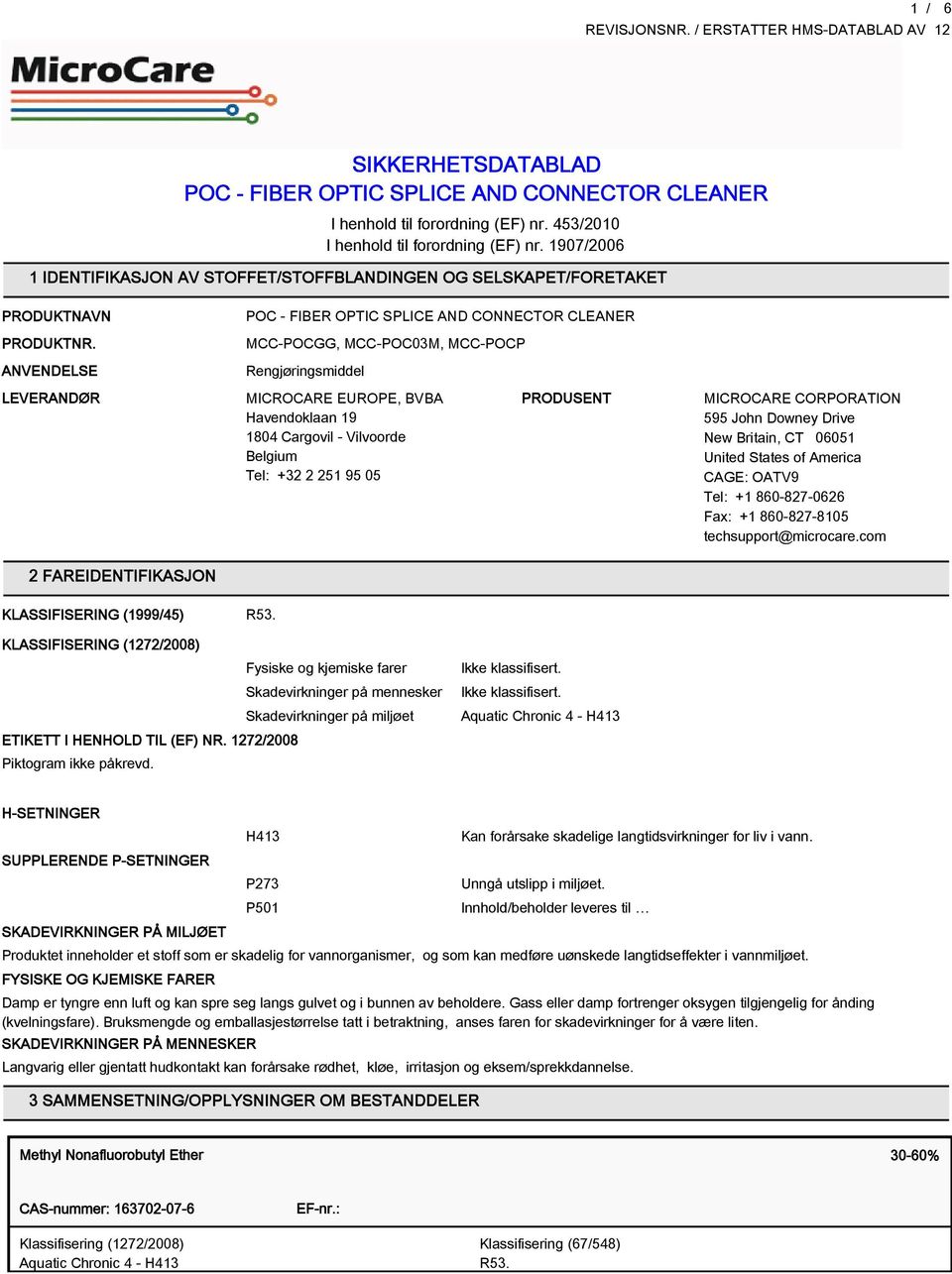 1 / 6
REVISJONSNR. / ERSTATTER HMS-DATABLAD AV 12

MicroCare

SIKKERHETSDATABLAD
POC - FIBER OPTIC SPLICE AND CONNECTOR CLEANER
I henhold til forordning (EF) nr. 453/2010
I henhold til forordning (EF) nr. 1907/2006

1 IDENTIFIKASJON AV STOFFET/STOFFBLANDINGEN OG SELSKAPET/FORETAKET

PRODUKTNAVN POC - FIBER OPTIC SPLICE AND CONNECTOR CLEANER

PRODUKTNR. MCC-POCGG, MCC-POC03M, MCC-POCP

ANVENDELSE Rengjøringsmiddel

LEVERANDØR MICROCARE EUROPE, BVBA
Havendoklaan 19
1804 Cargovil - Vilvoorde
Belgium
Tel: +32 2 251 95 05

PRODUSENT MICROCARE CORPORATION
595 John Downey Drive
New Britain, CT 06051
United States of America
CAGE: OATV9
Tel: +1 860-827-0626
Fax: +1 860-827-8105
techsupport@microcare.com

2 FAREIDENTIFIKASJON

KLASSIFISERING (1999/45) R53.

KLASSIFISERING (1272/2008)
Fysiske og kjemiske farer Ikke klassifisert.
Skadevirkninger på mennesker Ikke klassifisert.
Skadevirkninger på miljøet Aquatic Chronic 4 - H413

ETIKETT I HENHOLD TIL (EF) NR. 1272/2008
Piktogram ikke påkrevd.

H-SETNINGER
H413 Kan forårsake skadelige langtidsvirkninger for liv i vann.

SUPPLERENDE P-SETNINGER
P273 Unngå utslipp i miljøet.
P501 Innhold/beholder leveres til …

SKADEVIRKNINGER PÅ MILJØET
Produktet inneholder et stoff som er skadelig for vannorganismer, og som kan medføre uønskede langtidseffekter i vannmiljøet.

FYSISKE OG KJEMISKE FARER
Damp er tyngre enn luft og kan spre seg langs gulvet og i bunnen av beholdere. Gass eller damp fortrenger oksygen tilgjengelig for ånding (kvelningsfare). Bruksmengde og emballasjestørrelse tatt i betraktning, anses faren for skadevirkninger for å være liten.

SKADEVIRKNINGER PÅ MENNESKER
Langvarig eller gjentatt hudkontakt kan forårsake rødhet, kløe, irritasjon og eksem/sprekkdannelse.

3 SAMMENSETNING/OPPLYSNINGER OM BESTANDDELER

Methyl Nonafluorobutyl Ether 30-60%

CAS-nummer: 163702-07-6 EF-nr.:

Klassifisering (1272/2008)
Aquatic Chronic 4 - H413

Klassifisering (67/548)
R53.